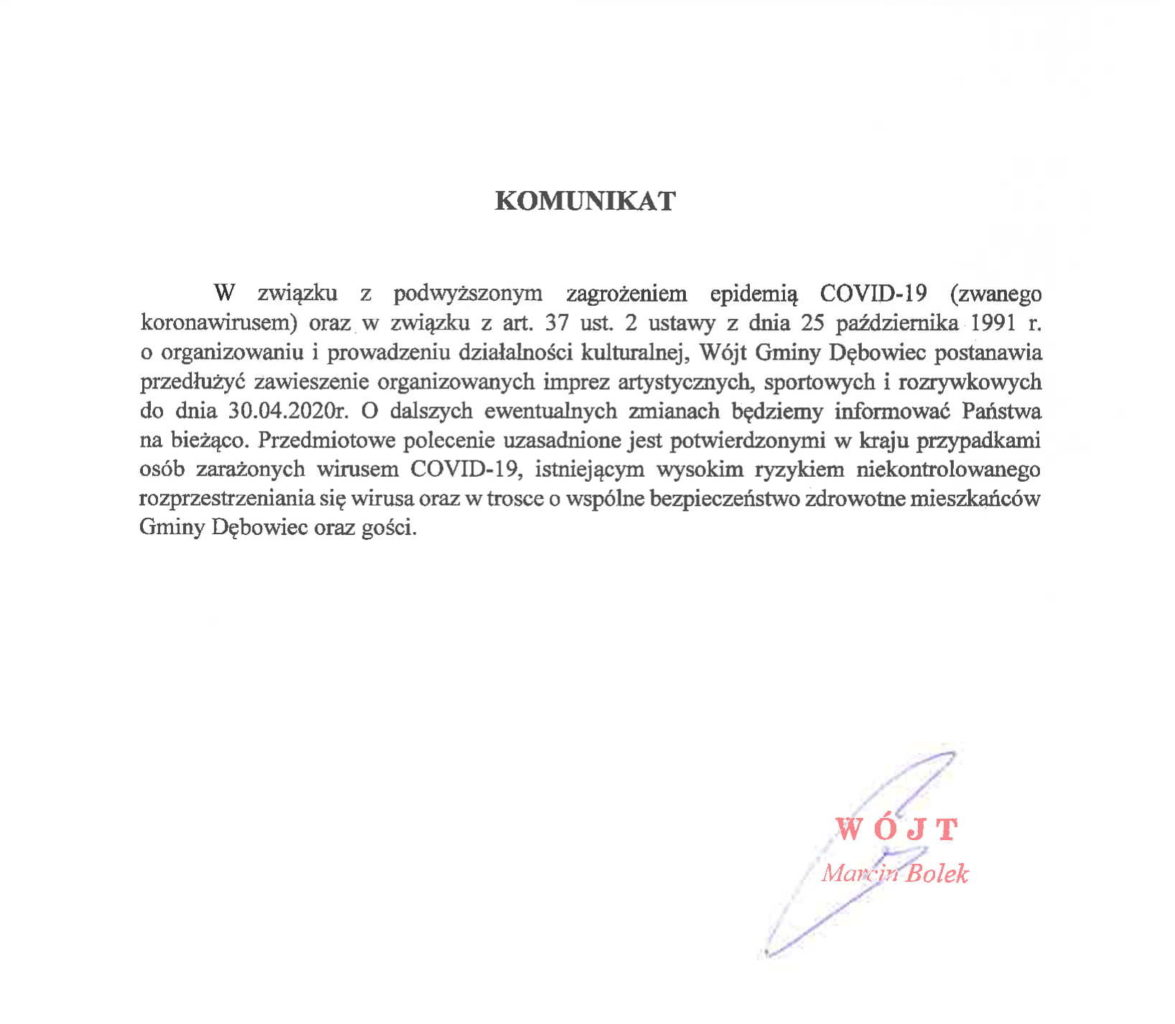 KOMUNIKAT

W związku z podwyższonym zagrożeniem epidemią COVID-19 (zwanego koronawirusem) oraz w związku z art. 37 ust. 2 ustawy z dnia 25 października 1991 r. o organizowaniu i prowadzeniu działalności kulturalnej, Wójt Gminy Dębowiec postanawia przedłużyć zawieszenie organizowanych imprez artystycznych, sportowych i rozrywkowych do dnia 30.04.2020r. O dalszych ewentualnych zmianach będziemy informować Państwa na bieżąco. Przedmiotowe polecenie uzasadnione jest potwierdzonymi w kraju przypadkami osób zarażonych wirusem COVID-19, istniejącym wysokim ryzykiem niekontrolowanego rozprzestrzeniania się wirusa oraz w trosce o wspólne bezpieczeństwo zdrowotne mieszkańców Gminy Dębowiec oraz gości.

WÓJT
Marcin Bolek